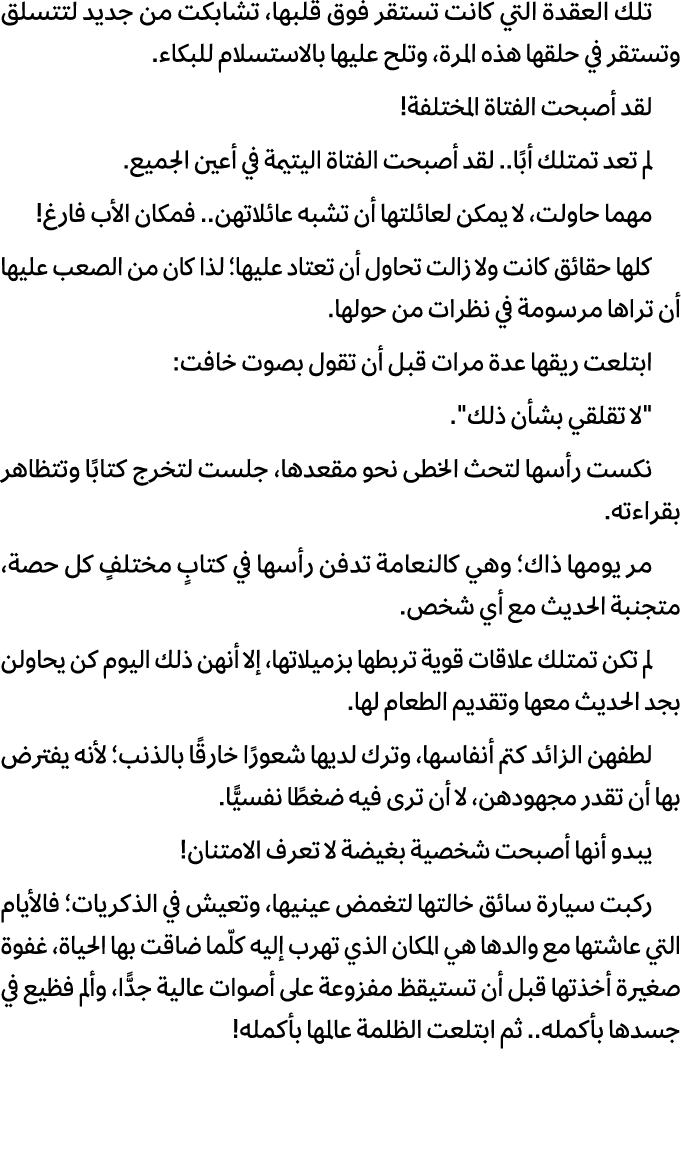 تلك العقدة التي كانت تستقر فوق قلبها، تشابكت من جديد لتتسلق وتستقر في حلقها هذه المرة، وتلح عليها بالاستسلام للبكاء.

لقد أصبحت الفتاة المختلفة!

لم تعد تمتلك أبًا.. لقد أصبحت الفتاة اليتيمة في أعين الجميع.

مهما حاولت، لا يمكن لعائلتها أن تشبه عائلاتهن.. فمكان الأب فارغ!

كلها حقائق كانت ولا زالت تحاول أن تعتاد عليها؛ لذا كان من الصعب عليها أن تراها مرسومة في نظرات من حولها.

ابتلعت ريقها عدة مرات قبل أن تقول بصوت خافت:

"لا تقلقي بشأن ذلك".

نكست رأسها لتحث الخطى نحو مقعدها، جلست لتخرج كتابًا وتتظاهر بقراءته.

مر يومها ذاك؛ وهي كالنعامة تدفن رأسها في كتابٍ مختلفٍ كل حصة، متجنبة الحديث مع أي شخص.

لم تكن تمتلك علاقات قوية تربطها بزميلاتها، إلا أنهن ذلك اليوم كن يحاولن بجد الحديث معها وتقديم الطعام لها.

لطفهن الزائد كتم أنفاسها، وترك لديها شعورًا خارقًا بالذنب؛ لأنه يفترض بها أن تقدر مجهودهن، لا أن ترى فيه ضغطًا نفسيًّا.

يبدو أنها أصبحت شخصية بغيضة لا تعرف الامتنان!

ركبت سيارة سائق خالتها لتغمض عينيها، وتعيش في الذكريات؛ فالأيام التي عاشتها مع والدها هي المكان الذي تهرب إليه كلّما ضاقت بها الحياة، غفوة صغيرة أخذتها قبل أن تستيقظ مفزوعة على أصوات عالية جدًّا، وألم فظيع في جسدها بأكمله.. ثم ابتلعت الظلمة عالمها بأكمله!